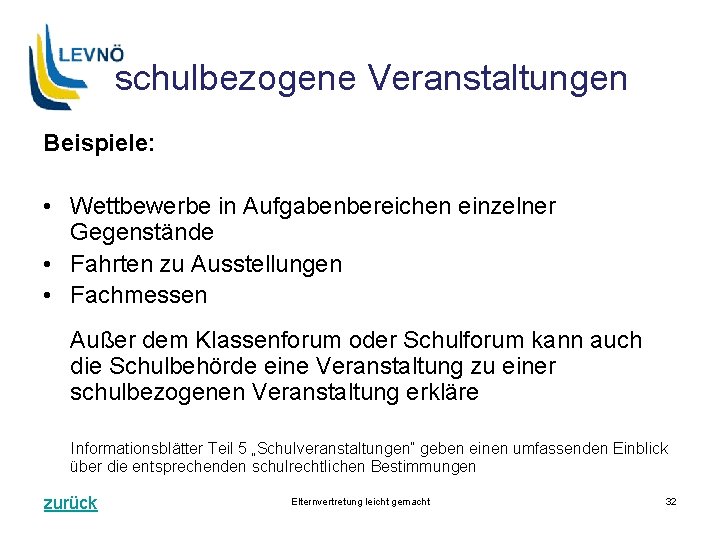 LEVNÖ

schulbezogene Veranstaltungen

Beispiele:

• Wettbewerbe in Aufgabenbereichen einzelner Gegenstände
• Fahrten zu Ausstellungen
• Fachmessen

Außer dem Klassenforum oder Schulforum kann auch die Schulbehörde eine Veranstaltung zu einer schulbezogenen Veranstaltung erkläre

Informationsblätter Teil 5 „Schulveranstaltungen" geben einen umfassenden Einblick über die entsprechenden schulrechtlichen Bestimmungen

zurück

Elternvertretung leicht gemacht

32